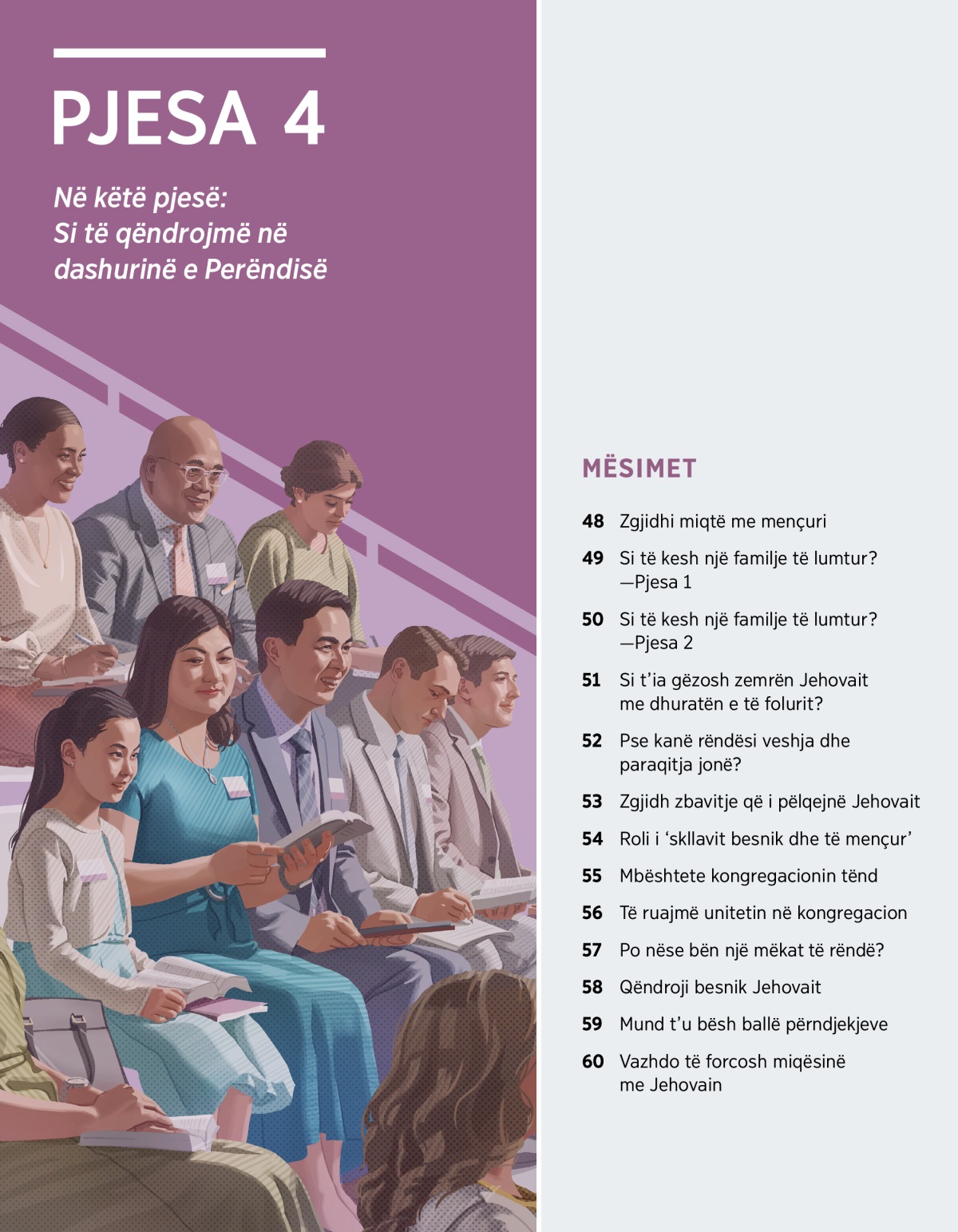 PJESA 4

Në këtë pjesë: Si të qëndrojmë në dashurinë e Perëndisë

MËSIMET

48 Zgjidhi miqtë me mençuri

49 Si të kesh një familje të lumtur? —Pjesa 1

50 Si të kesh një familje të lumtur? —Pjesa 2

51 Si t'ia gëzosh zemrën Jehovait me dhuratën e të folurit?

52 Pse kanë rëndësi veshja dhe paraqitja jonë?

53 Zgjidh zbavitje që i pëlqejnë Jehovait

54 Roli i 'skllavit besnik dhe të mençur'

55 Mbështete kongregacionin tënd

56 Të ruajmë unitetin në kongregacion

57 Po nëse bën një mëkat të rëndë?

58 Qëndroji besnik Jehovait

59 Mund t'u bësh ballë përndjekjeve

60 Vazhdo të forcosh miqësinë me Jehovain